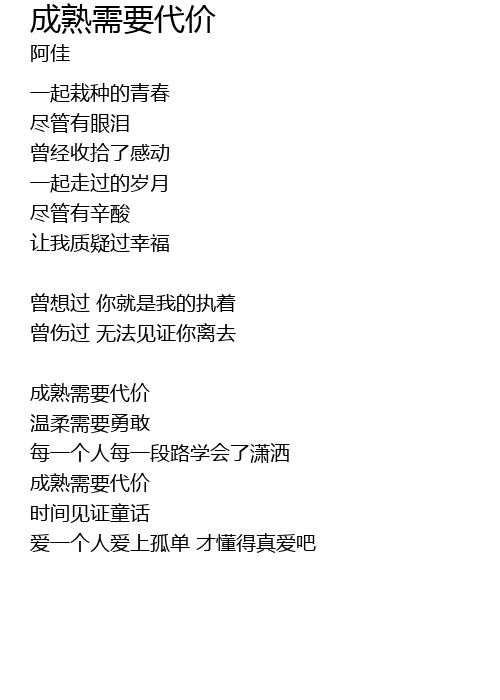 成熟需要代价
阿佳

一起栽种的青春
尽管有眼泪
曾经收拾了感动
一起走过的岁月
尽管有辛酸
让我质疑过幸福

曾想过 你就是我的执着
曾伤过 无法见证你离去

成熟需要代价
温柔需要勇敢
每一个人每一段路学会了潇洒
成熟需要代价
时间见证童话
爱一个人爱上孤单 才懂得真爱吧